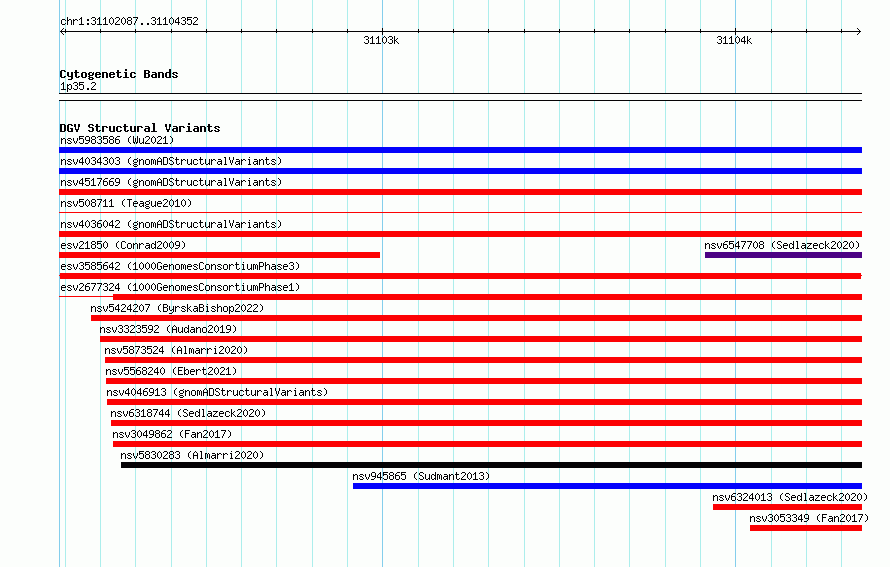 chr1:31102087..31104352

31103k

31104k

Cytogenetic Bands
1p35.2

DGV Structural Variants
nsv5983586 (Wu2021)
nsv4034303 (gnomADStructuralVariants)
nsv4517669 (gnomADStructuralVariants)
nsv508711 (Teague2010)
nsv4036042 (gnomADStructuralVariants)
esv21850 (Conrad2009)
nsv6547708 (Sedlazeck2020)
esv3585642 (1000GenomesConsortiumPhase3)
esv2677324 (1000GenomesConsortiumPhase1)
nsv5424207 (ByrskaBishop2022)
nsv3323592 (Audano2019)
nsv5873524 (Almarri2020)
nsv5568240 (Ebert2021)
nsv4046913 (gnomADStructuralVariants)
nsv6318744 (Sedlazeck2020)
nsv3049862 (Fan2017)
nsv5830283 (Almarri2020)
nsv945865 (Sudmant2013)
nsv6324013 (Sedlazeck2020)
nsv3053349 (Fan2017)